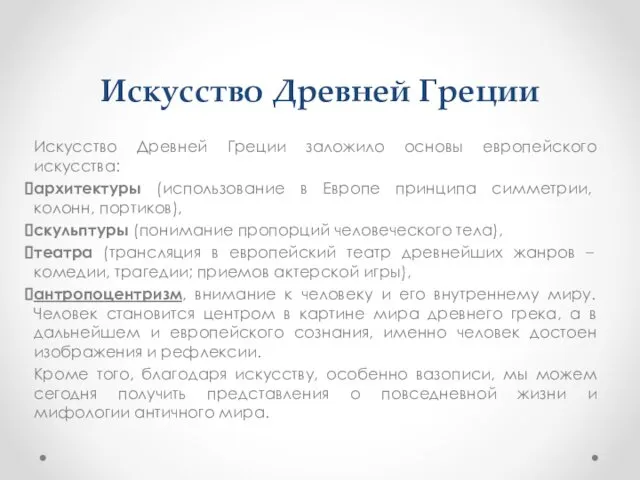 Искусство Древней Греции

Искусство Древней Греции заложило основы европейского искусства:

архитектуры (использование в Европе принципа симметрии, колонн, портиков),

скульптуры (понимание пропорций человеческого тела),

театра (трансляция в европейский театр древнейших жанров – комедии, трагедии; приемов актерской игры),

антропоцентризм, внимание к человеку и его внутреннему миру. Человек становится центром в картине мира древнего грека, а в дальнейшем и европейского сознания, именно человек достоен изображения и рефлексии.

Кроме того, благодаря искусству, особенно вазописи, мы можем сегодня получить представления о повседневной жизни и мифологии античного мира.